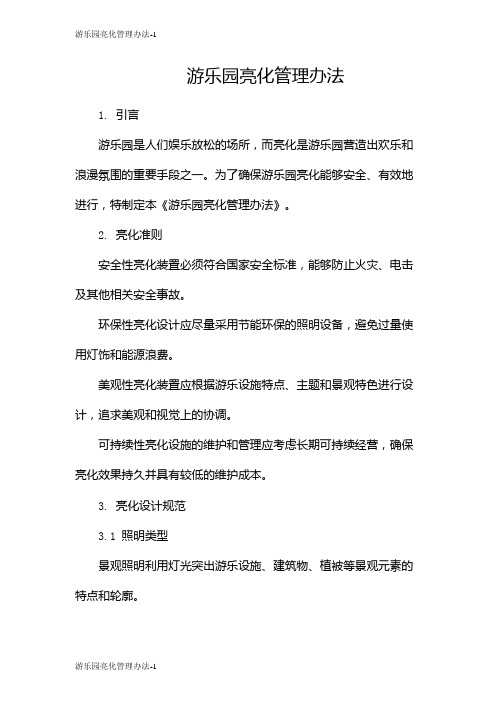 游乐园亮化管理办法-1

游乐园亮化管理办法

1. 引言

游乐园是人们娱乐放松的场所，而亮化是游乐园营造出欢乐和浪漫氛围的重要手段之一。为了确保游乐园亮化能够安全、有效地进行，特制定本《游乐园亮化管理办法》。

2. 亮化准则

安全性亮化装置必须符合国家安全标准，能够防止火灾、电击及其他相关安全事故。

环保性亮化设计应尽量采用节能环保的照明设备，避免过量使用灯饰和能源浪费。

美观性亮化装置应根据游乐设施特点、主题和景观特色进行设计，追求美观和视觉上的协调。

可持续性亮化设施的维护和管理应考虑长期可持续经营，确保亮化效果持久并具有较低的维护成本。

3. 亮化设计规范

3.1 照明类型

景观照明利用灯光突出游乐设施、建筑物、植被等景观元素的特点和轮廓。

游乐园亮化管理办法-1